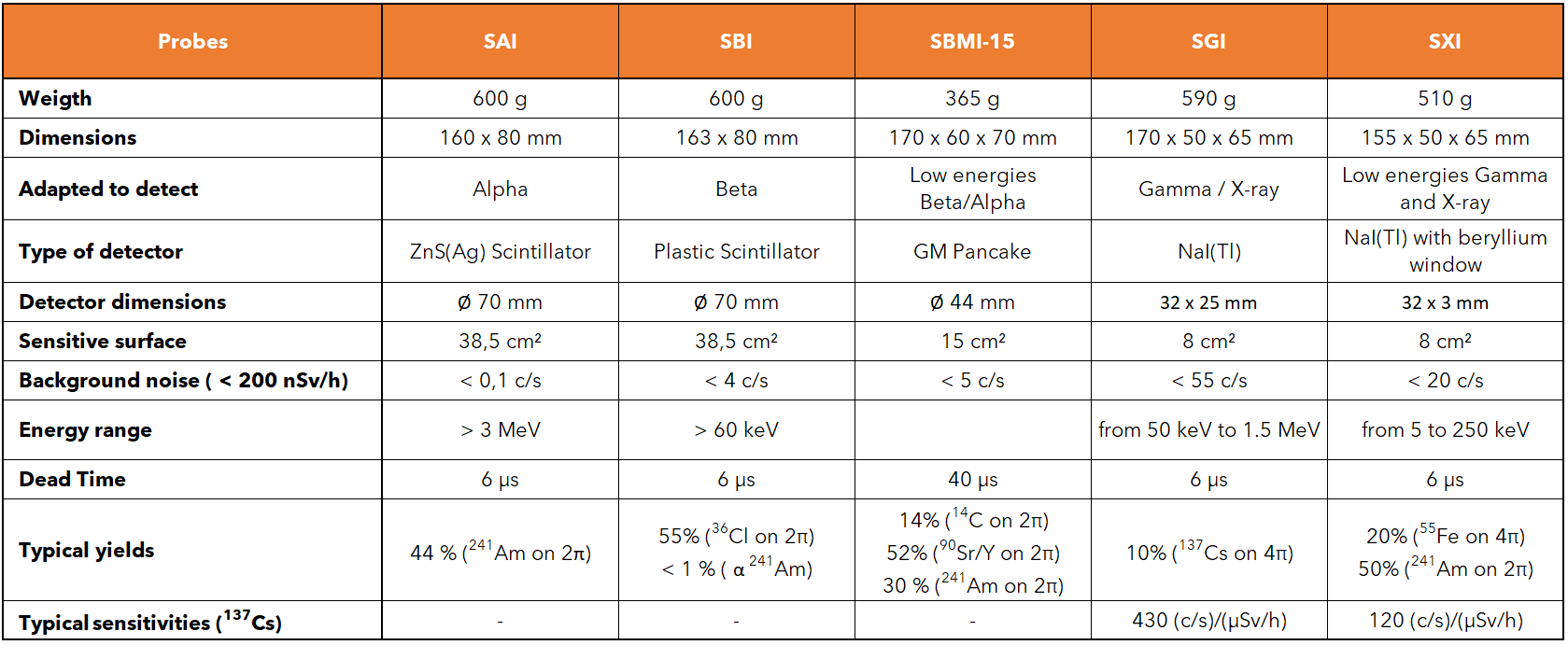 | Probes | SAI | SBI | SBMI-15 | SGI | SXI |
|---|---|---|---|---|---|
| Weigth | 600 g | 600 g | 365 g | 590 g | 510 g |
| Dimensions | 160 x 80 mm | 163 x 80 mm | 170 x 60 x 70 mm | 170 x 50 x 65 mm | 155 x 50 x 65 mm |
| Adapted to detect | Alpha | Beta | Low energies Beta/Alpha | Gamma / X-ray | Low energies Gamma and X-ray |
| Type of detector | ZnS(Ag) Scintillator | Plastic Scintillator | GM Pancake | NaI(Tl) | NaI(Tl) with beryllium window |
| Detector dimensions | Ø 70 mm | Ø 70 mm | Ø 44 mm | 32 x 25 mm | 32 x 3 mm |
| Sensitive surface | 38,5 cm² | 38,5 cm² | 15 cm² | 8 cm² | 8 cm² |
| Background noise ( < 200 nSv/h) | < 0,1 c/s | < 4 c/s | < 5 c/s | < 55 c/s | < 20 c/s |
| Energy range | > 3 MeV | > 60 keV | | from 50 keV to 1.5 MeV | from 5 to 250 keV |
| Dead Time | 6 µs | 6 µs | 40 µs | 6 µs | 6 µs |
| Typical yields | 44 % ($^{241}$Am on 2π) | 55% ($^{36}$Cl on 2π) < 1 % ( α $^{241}$Am) | 14% ($^{14}$C on 2π) 52% ($^{90}$Sr/Y on 2π) 30 % ($^{241}$Am on 2π) | 10% ($^{137}$Cs on 4π) | 20% ($^{55}$Fe on 4π) 50% ($^{241}$Am on 2π) |
| Typical sensitivities ($^{137}$Cs) | - | - | - | 430 (c/s)/(µSv/h) | 120 (c/s)/(µSv/h) |